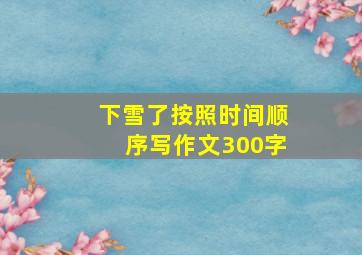 下雪了按照时间顺序写作文300字